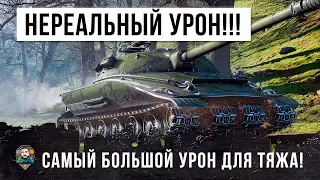 НЕРЕАЛЬНЫЙ УРОН!!!

САМЫЙ БОЛЬШОЙ УРОН ДЛЯ ТЯЖА!